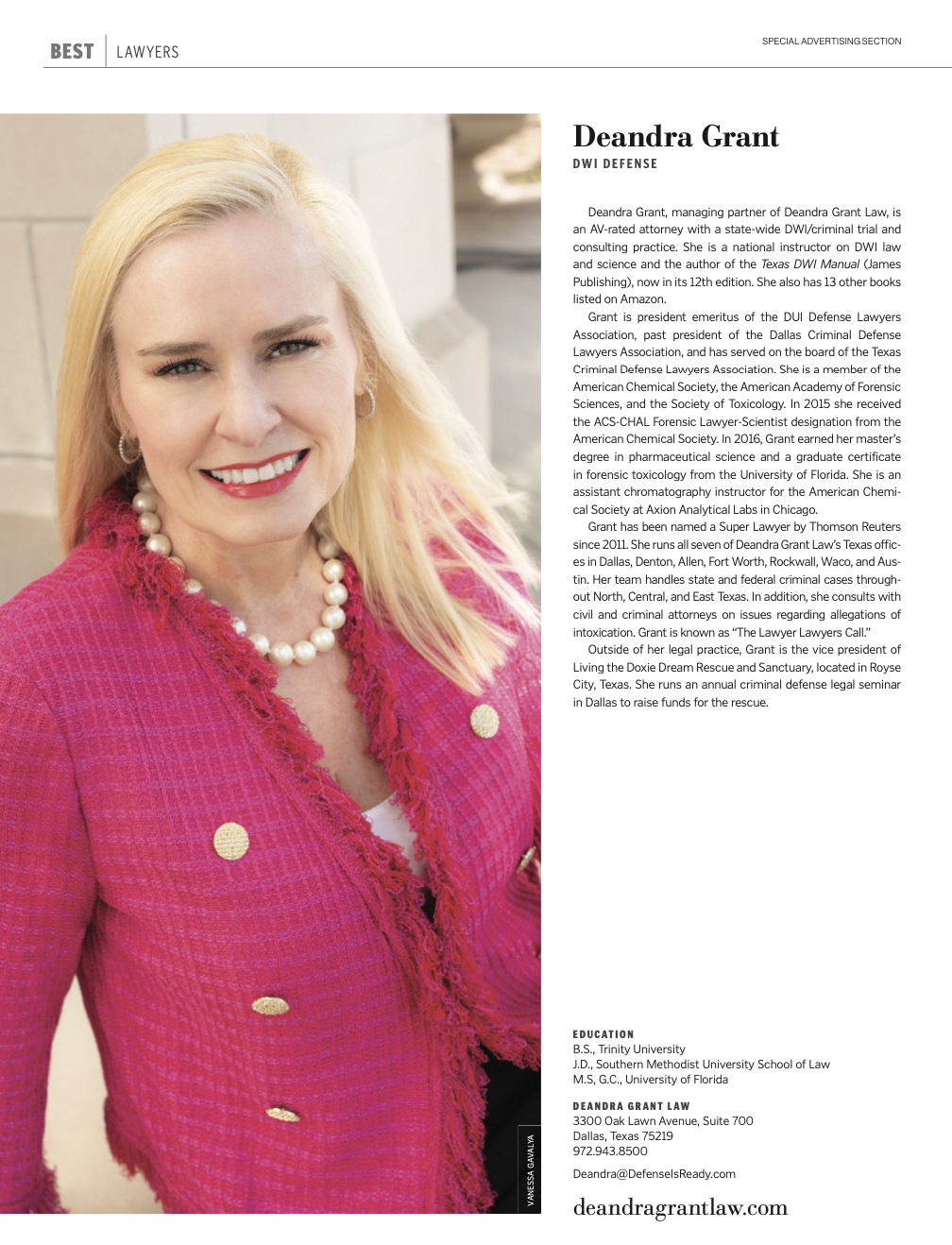 BEST | LAWYERS

SPECIAL ADVERTISING SECTION

VANESSA GAVALYA

Deandra Grant
DWI DEFENSE

Deandra Grant, managing partner of Deandra Grant Law, is an AV-rated attorney with a state-wide DWI/criminal trial and consulting practice. She is a national instructor on DWI law and science and the author of the Texas DWI Manual (James Publishing), now in its 12th edition. She also has 13 other books listed on Amazon.

Grant is president emeritus of the DUI Defense Lawyers Association, past president of the Dallas Criminal Defense Lawyers Association, and has served on the board of the Texas Criminal Defense Lawyers Association. She is a member of the American Chemical Society, the American Academy of Forensic Sciences, and the Society of Toxicology. In 2015 she received the ACS-CHAL Forensic Lawyer-Scientist designation from the American Chemical Society. In 2016, Grant earned her master's degree in pharmaceutical science and a graduate certificate in forensic toxicology from the University of Florida. She is an assistant chromatography instructor for the American Chemical Society at Axion Analytical Labs in Chicago.

Grant has been named a Super Lawyer by Thomson Reuters since 2011. She runs all seven of Deandra Grant Law's Texas offices in Dallas, Denton, Allen, Fort Worth, Rockwall, Waco, and Austin. Her team handles state and federal criminal cases throughout North, Central, and East Texas. In addition, she consults with civil and criminal attorneys on issues regarding allegations of intoxication. Grant is known as "The Lawyer Lawyers Call."

Outside of her legal practice, Grant is the vice president of Living the Doxie Dream Rescue and Sanctuary, located in Royse City, Texas. She runs an annual criminal defense legal seminar in Dallas to raise funds for the rescue.

EDUCATION
B.S., Trinity University
J.D., Southern Methodist University School of Law
M.S, G.C., University of Florida

DEANDRA GRANT LAW
3300 Oak Lawn Avenue, Suite 700
Dallas, Texas 75219
972.943.8500

Deandra@DefenseIsReady.com

deandragrantlaw.com